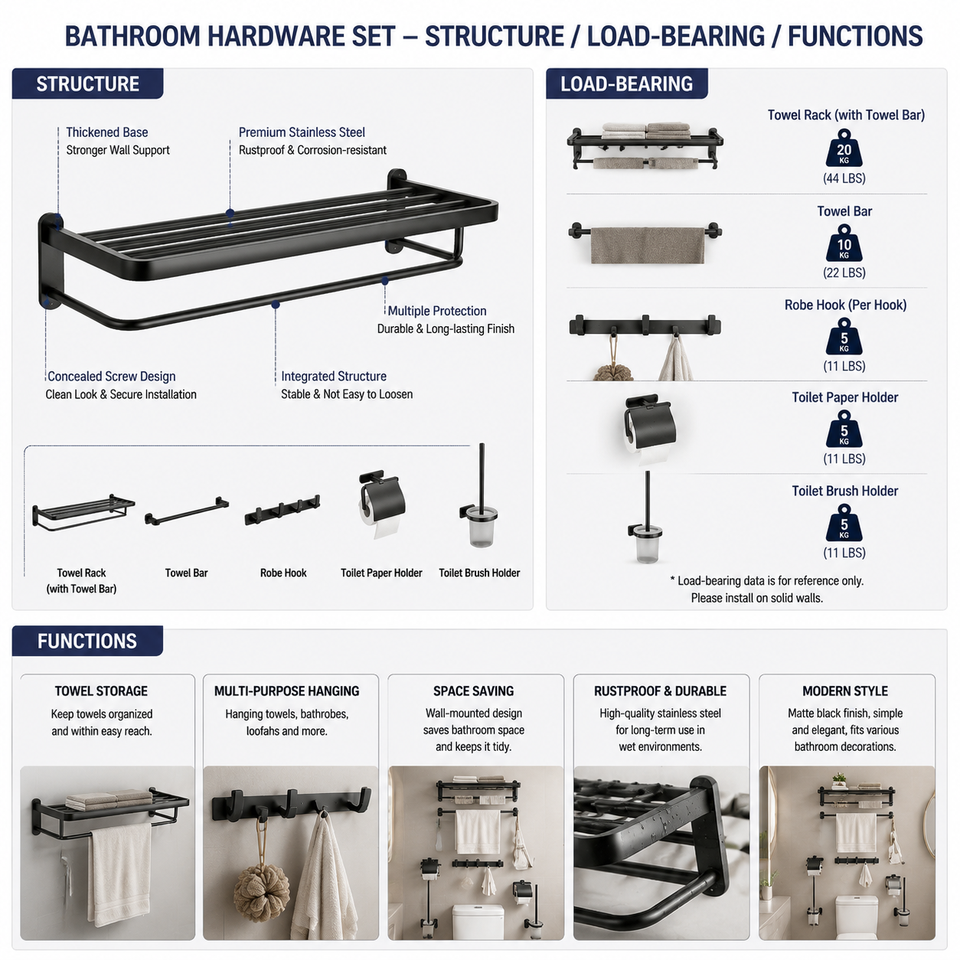 BATHROOM HARDWARE SET – STRUCTURE / LOAD-BEARING / FUNCTIONS

STRUCTURE

Thickened Base
Stronger Wall Support

Premium Stainless Steel
Rustproof & Corrosion-resistant

Multiple Protection
Durable & Long-lasting Finish

Concealed Screw Design
Clean Look & Secure Installation

Integrated Structure
Stable & Not Easy to Loosen

Towel Rack (with Towel Bar)
Towel Bar
Robe Hook
Toilet Paper Holder
Toilet Brush Holder

LOAD-BEARING

Towel Rack (with Towel Bar)
20 KG
(44 LBS)

Towel Bar
10 KG
(22 LBS)

Robe Hook (Per Hook)
5 KG
(11 LBS)

Toilet Paper Holder
5 KG
(11 LBS)

Toilet Brush Holder
5 KG
(11 LBS)

* Load-bearing data is for reference only.
Please install on solid walls.

FUNCTIONS

TOWEL STORAGE
Keep towels organized and within easy reach.

MULTI-PURPOSE HANGING
Hanging towels, bathrobes, loofahs and more.

SPACE SAVING
Wall-mounted design saves bathroom space and keeps it tidy.

RUSTPROOF & DURABLE
High-quality stainless steel for long-term use in wet environments.

MODERN STYLE
Matte black finish, simple and elegant, fits various bathroom decorations.